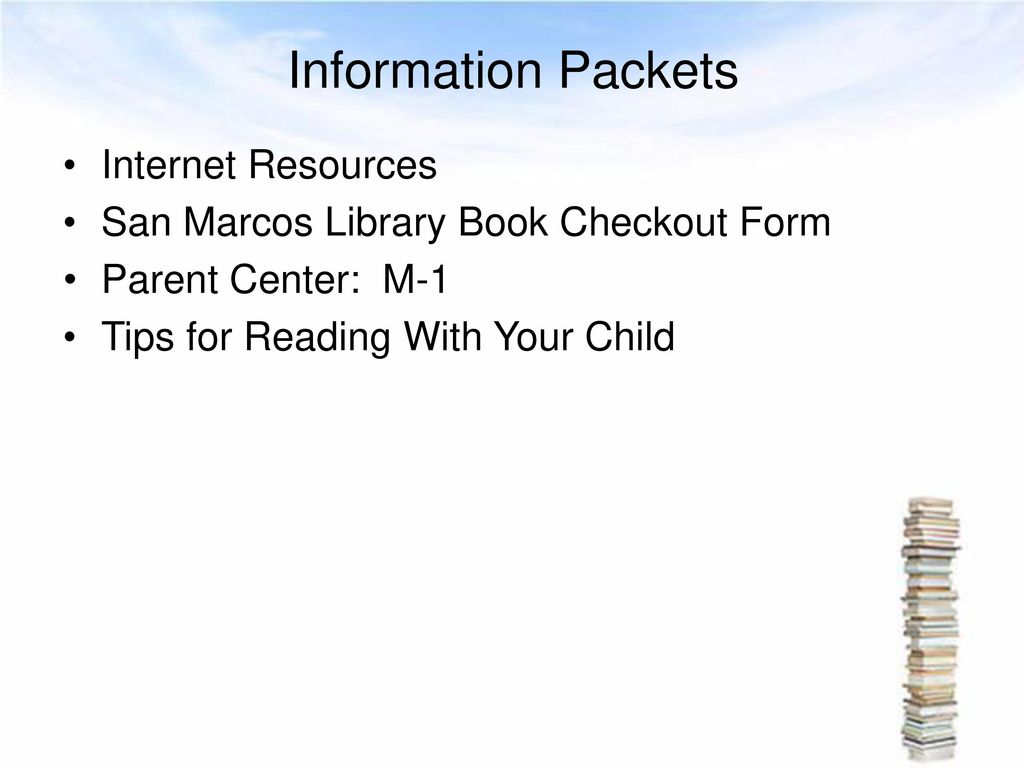 Information Packets

• Internet Resources
• San Marcos Library Book Checkout Form
• Parent Center: M-1
• Tips for Reading With Your Child